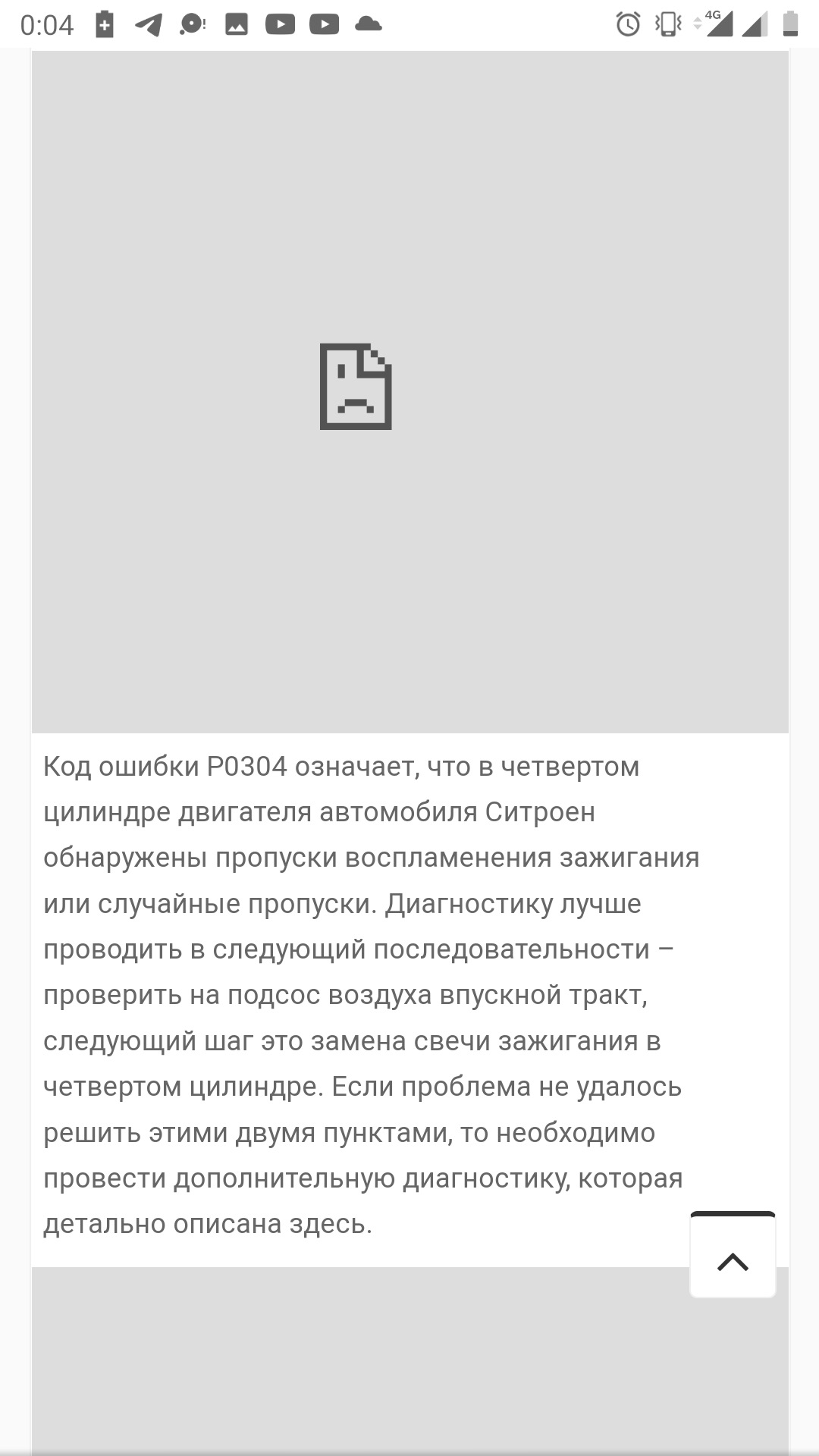 0:04 4G

Код ошибки P0304 означает, что в четвертом цилиндре двигателя автомобиля Ситроен обнаружены пропуски воспламенения зажигания или случайные пропуски. Диагностику лучше проводить в следующий последовательности – проверить на подсос воздуха впускной тракт, следующий шаг это замена свечи зажигания в четвертом цилиндре. Если проблема не удалось решить этими двумя пунктами, то необходимо провести дополнительную диагностику, которая детально описана здесь.